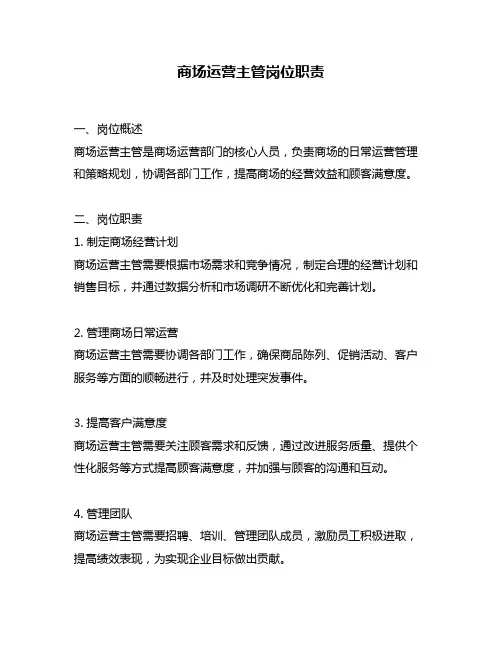 商场运营主管岗位职责

一、岗位概述
商场运营主管是商场运营部门的核心人员，负责商场的日常运营管理和策略规划，协调各部门工作，提高商场的经营效益和顾客满意度。

二、岗位职责
1. 制定商场经营计划
商场运营主管需要根据市场需求和竞争情况，制定合理的经营计划和销售目标，并通过数据分析和市场调研不断优化和完善计划。

2. 管理商场日常运营
商场运营主管需要协调各部门工作，确保商品陈列、促销活动、客户服务等方面的顺畅进行，并及时处理突发事件。

3. 提高客户满意度
商场运营主管需要关注顾客需求和反馈，通过改进服务质量、提供个性化服务等方式提高顾客满意度，并加强与顾客的沟通和互动。

4. 管理团队
商场运营主管需要招聘、培训、管理团队成员，激励员工积极进取，提高绩效表现，为实现企业目标做出贡献。